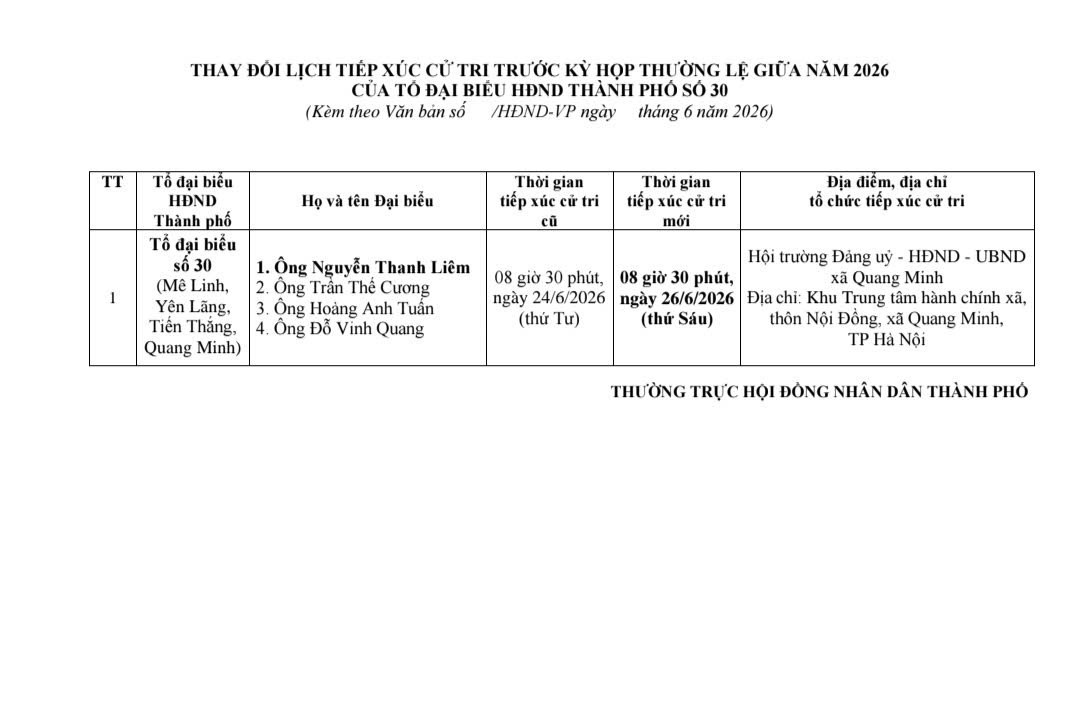 THAY ĐỔI LỊCH TIẾP XÚC CỬ TRI TRƯỚC KỲ HỌP THƯỜNG LỆ GIỮA NĂM 2026
CỦA TỔ ĐẠI BIỂU HĐND THÀNH PHỐ SỐ 30
(Kèm theo Văn bản số /HĐND-VP ngày tháng 6 năm 2026)

| TT | Tổ đại biểu HĐND Thành phố | Họ và tên Đại biểu | Thời gian tiếp xúc cử tri cũ | Thời gian tiếp xúc cử tri mới | Địa điểm, địa chỉ tổ chức tiếp xúc cử tri |
|---|---|---|---|---|---|
| 1 | Tổ đại biểu số 30 (Mê Linh, Yên Lãng, Tiến Thắng, Quang Minh) | 1. Ông Nguyễn Thanh Liêm 2. Ông Trần Thế Cương 3. Ông Hoàng Anh Tuấn 4. Ông Đỗ Vinh Quang | 08 giờ 30 phút, ngày 24/6/2026 (thứ Tư) | 08 giờ 30 phút, ngày 26/6/2026 (thứ Sáu) | Hội trường Đảng uỷ - HĐND - UBND xã Quang Minh Địa chỉ: Khu Trung tâm hành chính xã, thôn Nội Đồng, xã Quang Minh, TP Hà Nội |

THƯỜNG TRỰC HỘI ĐỒNG NHÂN DÂN THÀNH PHỐ